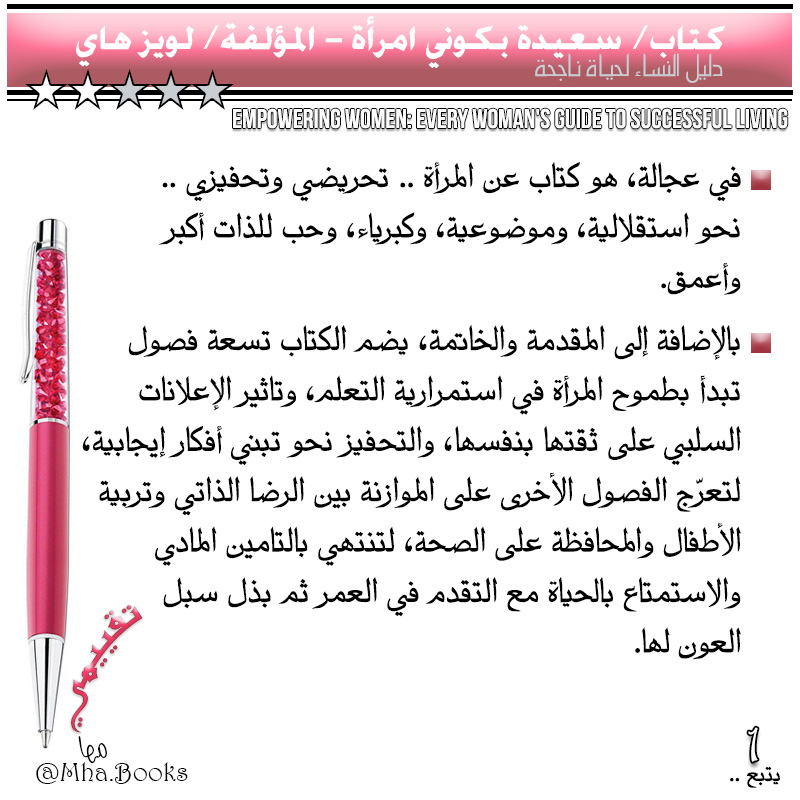 كتاب/ سعيدة بكوني امرأة – المؤلفة/ لويز هاي
دليل النساء لحياة ناجحة

EMPOWERING WOMEN: EVERY WOMAN'S GUIDE TO SUCCESSFUL LIVING

في عجالة، هو كتاب عن المرأة .. تحريضي وتحفيزي .. نحو استقلالية، وموضوعية، وكبرياء، وحب للذات أكبر وأعمق.

بالإضافة إلى المقدمة والخاتمة، يضم الكتاب تسعة فصول تبدأ بطموح المرأة في استمرارية التعلم، وتاثير الإعلانات السلبي على ثقتها بنفسها، والتحفيز نحو تبني أفكار إيجابية، لتعرّج الفصول الأخرى على الموازنة بين الرضا الذاتي وتربية الأطفال والمحافظة على الصحة، لتنتهي بالتامين المادي والاستمتاع بالحياة مع التقدم في العمر ثم بذل سبل العون لها.

تقييمي
مها
@Mha.Books

1
يتبع ..